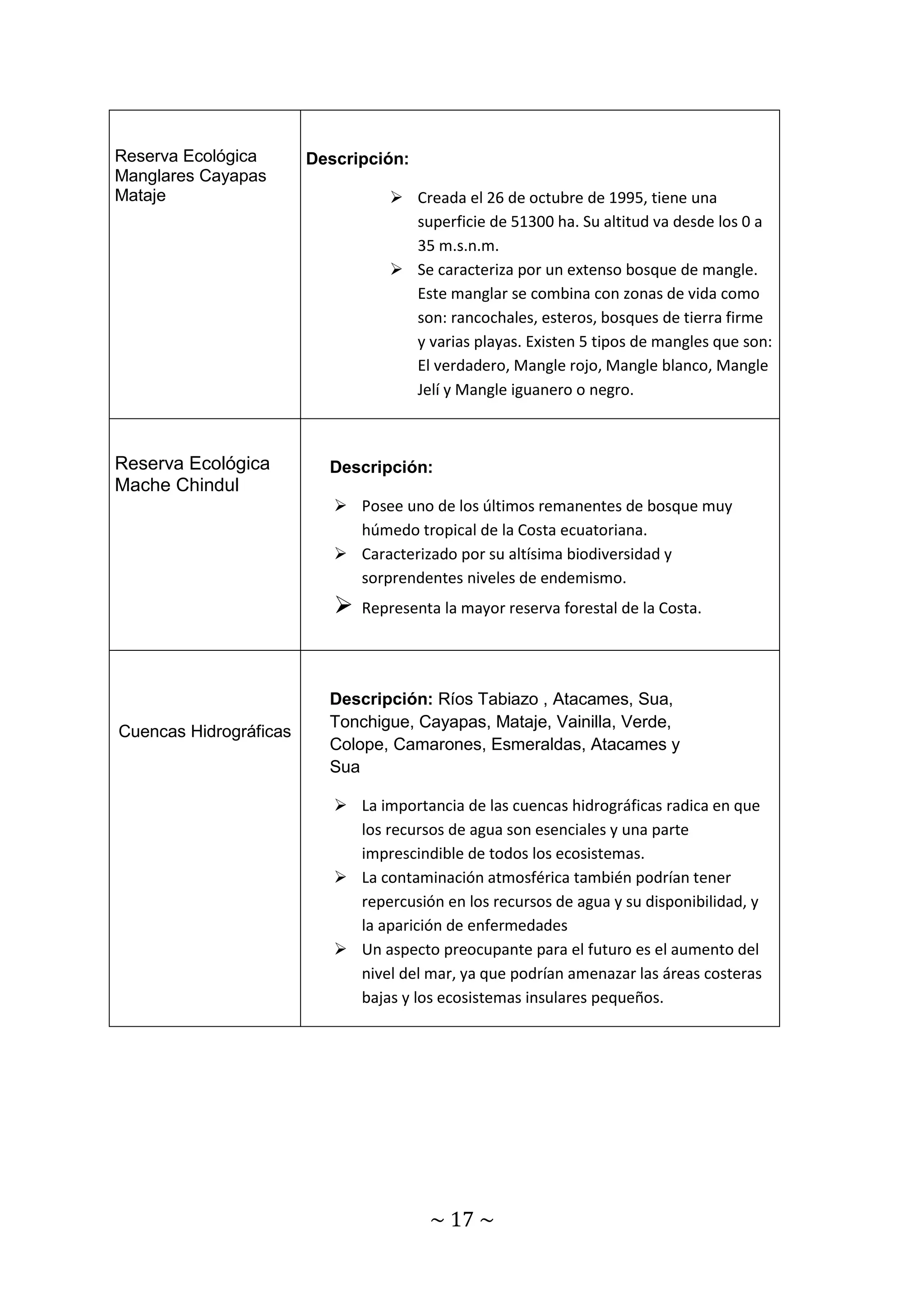 | | |
|---|---|
| Reserva Ecológica Manglares Cayapas Mataje | **Descripción:** ➢ Creada el 26 de octubre de 1995, tiene una superficie de 51300 ha. Su altitud va desde los 0 a 35 m.s.n.m. ➢ Se caracteriza por un extenso bosque de mangle. Este manglar se combina con zonas de vida como son: rancochales, esteros, bosques de tierra firme y varias playas. Existen 5 tipos de mangles que son: El verdadero, Mangle rojo, Mangle blanco, Mangle Jelí y Mangle iguanero o negro. |
| Reserva Ecológica Mache Chindul | **Descripción:** ➢ Posee uno de los últimos remanentes de bosque muy húmedo tropical de la Costa ecuatoriana. ➢ Caracterizado por su altísima biodiversidad y sorprendentes niveles de endemismo. ➢ Representa la mayor reserva forestal de la Costa. |
| Cuencas Hidrográficas | **Descripción:** Ríos Tabiazo , Atacames, Sua, Tonchigue, Cayapas, Mataje, Vainilla, Verde, Colope, Camarones, Esmeraldas, Atacames y Sua ➢ La importancia de las cuencas hidrográficas radica en que los recursos de agua son esenciales y una parte imprescindible de todos los ecosistemas. ➢ La contaminación atmosférica también podrían tener repercusión en los recursos de agua y su disponibilidad, y la aparición de enfermedades ➢ Un aspecto preocupante para el futuro es el aumento del nivel del mar, ya que podrían amenazar las áreas costeras bajas y los ecosistemas insulares pequeños. |

~ 17 ~